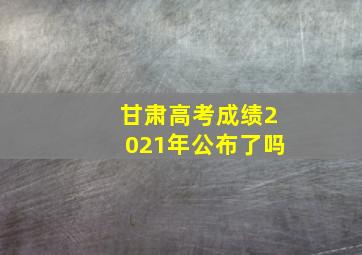 甘肃高考成绩2021年公布了吗